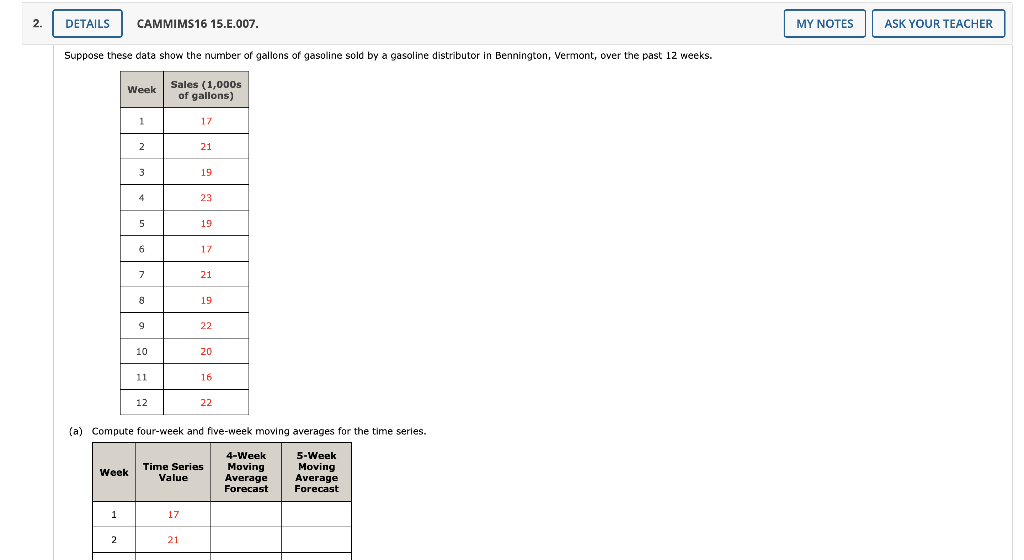 2. DETAILS CAMMIMS16 15.E.007. MY NOTES ASK YOUR TEACHER

Suppose these data show the number of gallons of gasoline sold by a gasoline distributor in Bennington, Vermont, over the past 12 weeks.

| Week | Sales (1,000s of gallons) |
|---|---|
| 1 | 17 |
| 2 | 21 |
| 3 | 19 |
| 4 | 23 |
| 5 | 19 |
| 6 | 17 |
| 7 | 21 |
| 8 | 19 |
| 9 | 22 |
| 10 | 20 |
| 11 | 16 |
| 12 | 22 |

(a) Compute four-week and five-week moving averages for the time series.

| Week | Time Series Value | 4-Week Moving Average Forecast | 5-Week Moving Average Forecast |
|---|---|---|---|
| 1 | 17 | | |
| 2 | 21 | | |